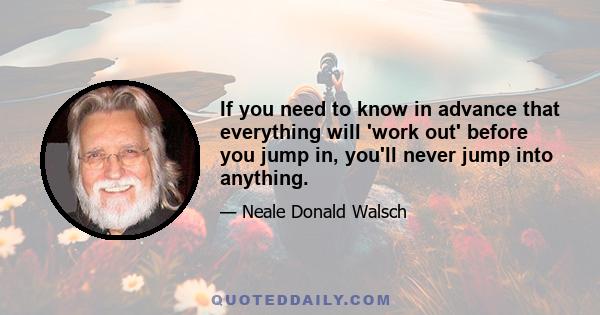 If you need to know in advance that everything will 'work out' before you jump in, you'll never jump into anything.

— Neale Donald Walsch

QUOTEDDAILY.COM